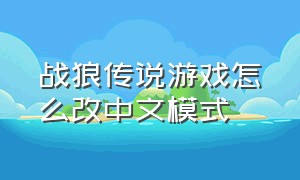 战狼传说游戏怎么改中文模式